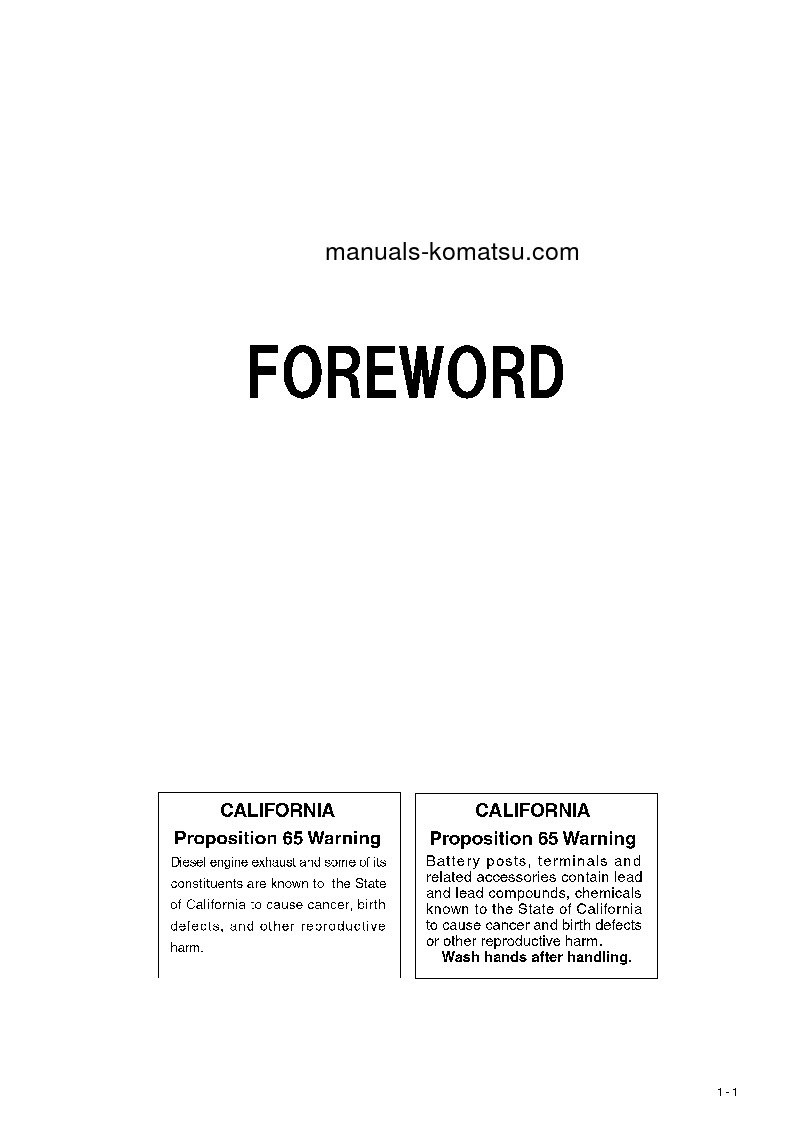 manuals-komatsu.com

FOREWORD

CALIFORNIA
Proposition 65 Warning
Diesel engine exhaust and some of its constituents are known to the State of California to cause cancer, birth defects, and other reproductive harm.

CALIFORNIA
Proposition 65 Warning
Battery posts, terminals and related accessories contain lead and lead compounds, chemicals known to the State of California to cause cancer and birth defects or other reproductive harm.
Wash hands after handling.

1 - 1